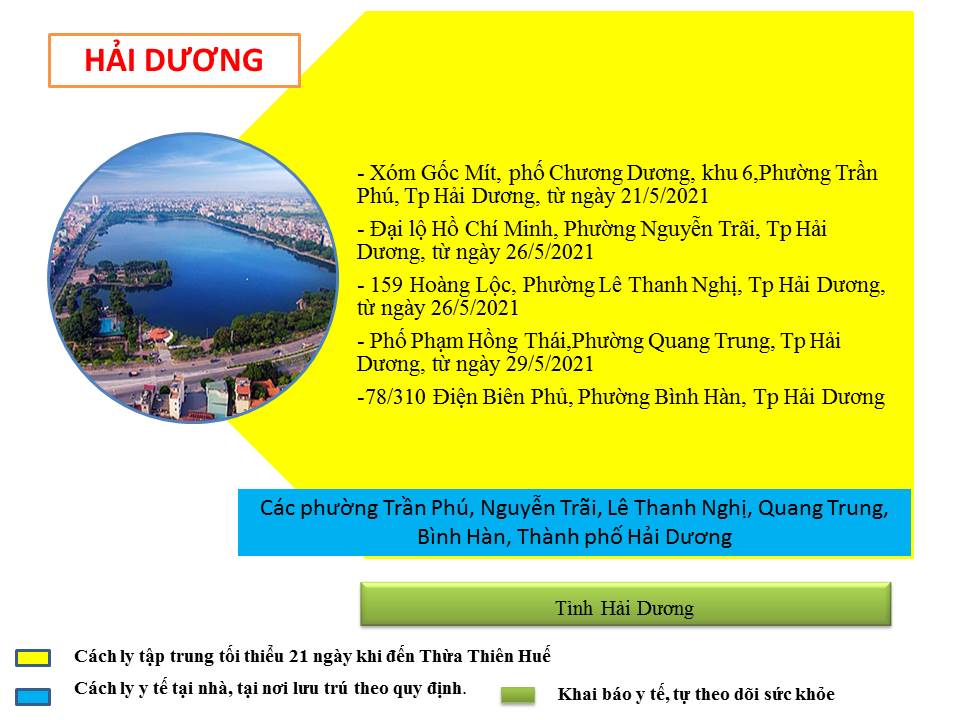 HẢI DƯƠNG

- Xóm Gốc Mít, phố Chương Dương, khu 6,Phường Trần Phú, Tp Hải Dương, từ ngày 21/5/2021

- Đại lộ Hồ Chí Minh, Phường Nguyễn Trãi, Tp Hải Dương, từ ngày 26/5/2021

- 159 Hoàng Lộc, Phường Lê Thanh Nghị, Tp Hải Dương, từ ngày 26/5/2021

- Phố Phạm Hồng Thái,Phường Quang Trung, Tp Hải Dương, từ ngày 29/5/2021

-78/310 Điện Biên Phủ, Phường Bình Hàn, Tp Hải Dương

Các phường Trần Phú, Nguyễn Trãi, Lê Thanh Nghị, Quang Trung, Bình Hàn, Thành phố Hải Dương

Tỉnh Hải Dương

Cách ly tập trung tối thiểu 21 ngày khi đến Thừa Thiên Huế

Cách ly y tế tại nhà, tại nơi lưu trú theo quy định.

Khai báo y tế, tự theo dõi sức khỏe